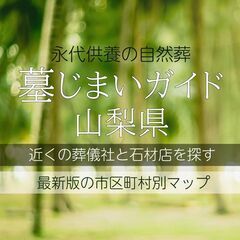 永代供養の自然葬

墓じまいガイド
山梨県

近くの葬儀社と石材店を探す

最新版の市区町村別マップ